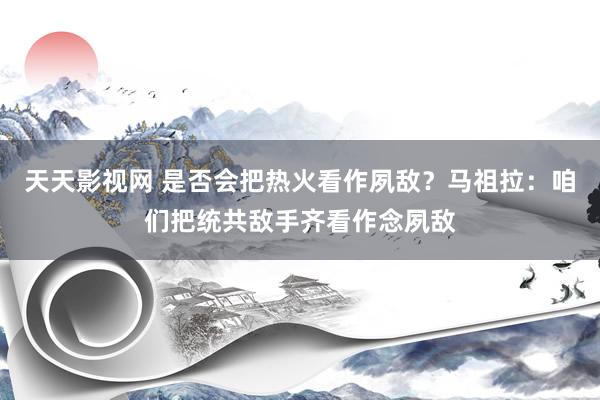 天天影视网 是否会把热火看作夙敌？马祖拉：咱们把统共敌手齐看作念夙敌